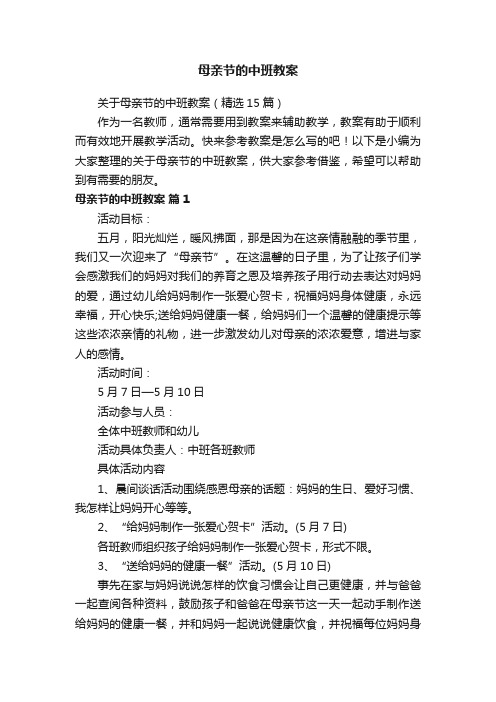 母亲节的中班教案

关于母亲节的中班教案（精选 15 篇）

作为一名教师，通常需要用到教案来辅助教学，教案有助于顺利而有效地开展教学活动。快来参考教案是怎么写的吧！以下是小编为大家整理的关于母亲节的中班教案，供大家参考借鉴，希望可以帮助到有需要的朋友。

母亲节的中班教案 篇 1

活动目标：

五月，阳光灿烂，暖风拂面，那是因为在这亲情融融的季节里，我们又一次迎来了“母亲节”。在这温馨的日子里，为了让孩子们学会感激我们的妈妈对我们的养育之恩及培养孩子用行动去表达对妈妈的爱，通过幼儿给妈妈制作一张爱心贺卡，祝福妈妈身体健康，永远幸福，开心快乐;送给妈妈健康一餐，给妈妈们一个温馨的健康提示等这些浓浓亲情的礼物，进一步激发幼儿对母亲的浓浓爱意，增进与家人的感情。

活动时间：

5 月 7 日—5 月 10 日

活动参与人员：

全体中班教师和幼儿

活动具体负责人：中班各班教师

具体活动内容

1、晨间谈话活动围绕感恩母亲的话题：妈妈的生日、爱好习惯、我怎样让妈妈开心等等。

2、“给妈妈制作一张爱心贺卡”活动。(5 月 7 日)

各班教师组织孩子给妈妈制作一张爱心贺卡，形式不限。

3、“送给妈妈的健康一餐”活动。(5 月 10 日)

事先在家与妈妈说说怎样的饮食习惯会让自己更健康，并与爸爸一起查阅各种资料，鼓励孩子和爸爸在母亲节这一天一起动手制作送给妈妈的健康一餐，并和妈妈一起说说健康饮食，并祝福每位妈妈身